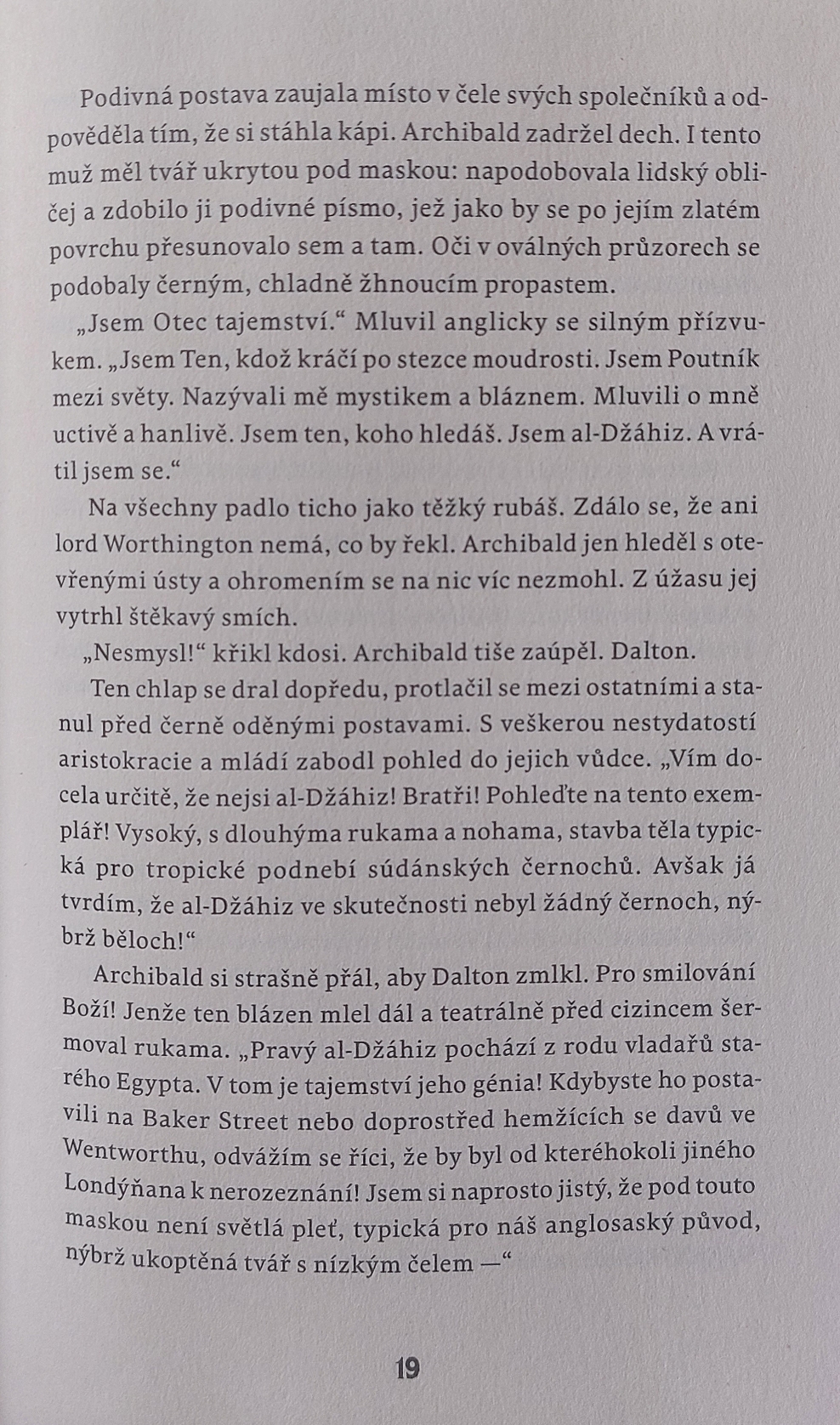 Podivná postava zaujala místo v čele svých společníků a odpověděla tím, že si stáhla kápi. Archibald zadržel dech. I tento muž měl tvář ukrytou pod maskou: napodobovala lidský obličej a zdobilo ji podivné písmo, jež jako by se po jejím zlatém povrchu přesunovalo sem a tam. Oči v oválných průzorech se podobaly černým, chladně žhnoucím propastem.

„Jsem Otec tajemství.“ Mluvil anglicky se silným přízvukem. „Jsem Ten, kdož kráčí po stezce moudrosti. Jsem Poutník mezi světy. Nazývali mě mystikem a bláznem. Mluvili o mně uctivě a hanlivě. Jsem ten, koho hledáš. Jsem al-Džáhiz. A vrátil jsem se.“

Na všechny padlo ticho jako těžký rubáš. Zdálo se, že ani lord Worthington nemá, co by řekl. Archibald jen hleděl s otevřenými ústy a ohromením se na nic víc nezmohl. Z úžasu jej vytrhl štěkavý smích.

„Nesmysl!“ křikl kdosi. Archibald tiše zaúpěl. Dalton.

Ten chlap se dral dopředu, protlačil se mezi ostatními a stanul před černě oděnými postavami. S veškerou nestydatostí aristokracie a mládí zabodl pohled do jejich vůdce. „Vím docela určitě, že nejsi al-Džáhiz! Bratři! Pohleďte na tento exemplář! Vysoký, s dlouhýma rukama a nohama, stavba těla typická pro tropické podnebí súdánských černochů. Avšak já tvrdím, že al-Džáhiz ve skutečnosti nebyl žádný černoch, nýbrž běloch!“

Archibald si strašně přál, aby Dalton zmlkl. Pro smilování Boží! Jenže ten blázen mlel dál a teatrálně před cizincem šermoval rukama. „Pravý al-Džáhiz pochází z rodu vladařů starého Egypta. V tom je tajemství jeho génia! Kdybyste ho postavili na Baker Street nebo doprostřed hemžících se davů ve Wentworthu, odvážím se říci, že by byl od kteréhokoli jiného Londýňana k nerozeznání! Jsem si naprosto jistý, že pod touto maskou není světlá pleť, typická pro náš anglosaský původ, nýbrž ukoptěná tvář s nízkým čelem —“

19